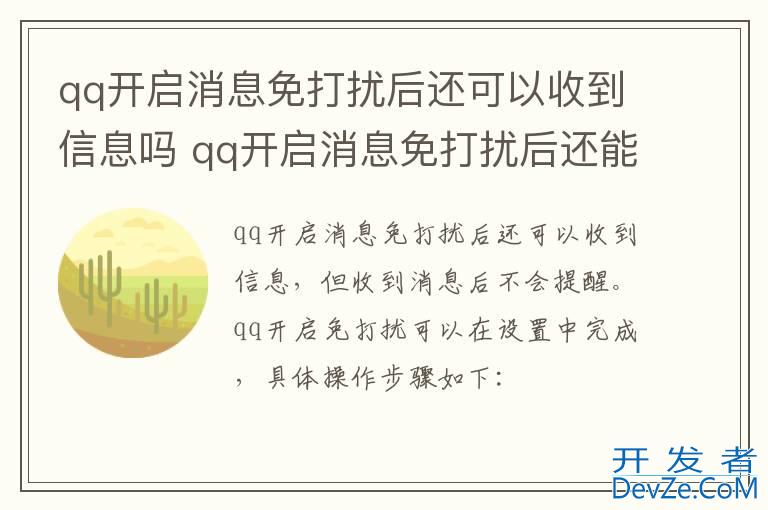 qq开启消息免打扰后还可以收到信息吗 qq开启消息免打扰后还能

qq开启消息免打扰后还可以收到信息，但收到消息后不会提醒。qq开启免打扰可以在设置中完成，具体操作步骤如下：

开发者
DevZe.CoM